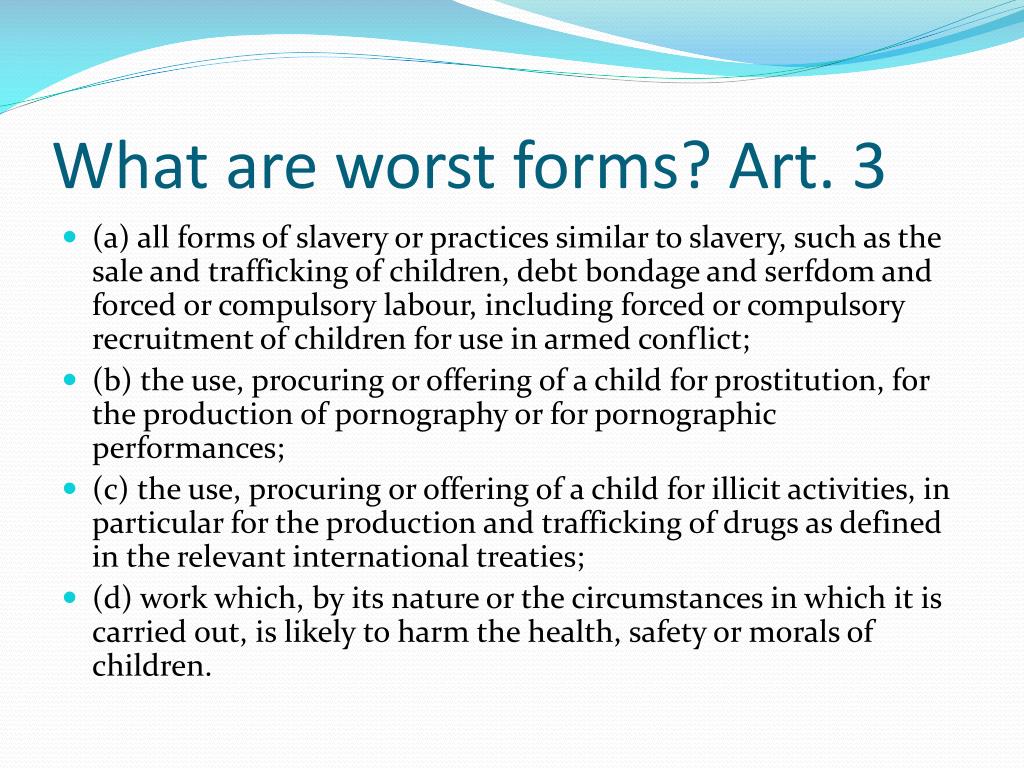 What are worst forms? Art. 3

- (a) all forms of slavery or practices similar to slavery, such as the sale and trafficking of children, debt bondage and serfdom and forced or compulsory labour, including forced or compulsory recruitment of children for use in armed conflict;
- (b) the use, procuring or offering of a child for prostitution, for the production of pornography or for pornographic performances;
- (c) the use, procuring or offering of a child for illicit activities, in particular for the production and trafficking of drugs as defined in the relevant international treaties;
- (d) work which, by its nature or the circumstances in which it is carried out, is likely to harm the health, safety or morals of children.